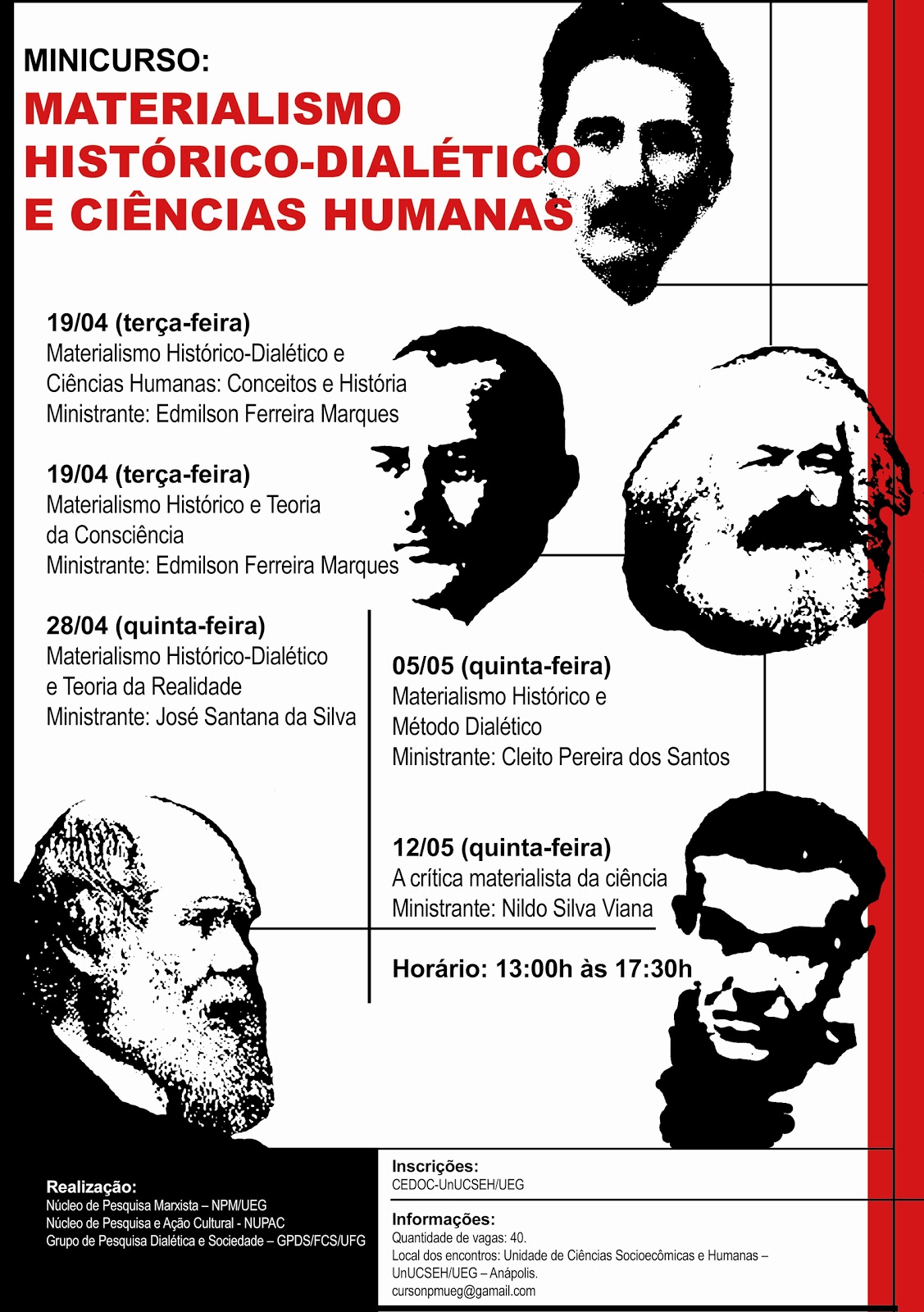 MINICURSO:
MATERIALISMO HISTÓRICO-DIALÉTICO E CIÊNCIAS HUMANAS

19/04 (terça-feira)
Materialismo Histórico-Dialético e Ciências Humanas: Conceitos e História
Ministrante: Edmilson Ferreira Marques

19/04 (terça-feira)
Materialismo Histórico e Teoria da Consciência
Ministrante: Edmilson Ferreira Marques

28/04 (quinta-feira)
Materialismo Histórico-Dialético e Teoria da Realidade
Ministrante: José Santana da Silva

05/05 (quinta-feira)
Materialismo Histórico e Método Dialético
Ministrante: Cleito Pereira dos Santos

12/05 (quinta-feira)
A crítica materialista da ciência
Ministrante: Nildo Silva Viana

Horário: 13:00h às 17:30h

Realização:
Núcleo de Pesquisa Marxista – NPM/UEG
Núcleo de Pesquisa e Ação Cultural - NUPAC
Grupo de Pesquisa Dialética e Sociedade – GPDS/FCS/UFG

Inscrições:
CEDOC-UnUCSEH/UEG

Informações:
Quantidade de vagas: 40.
Local dos encontros: Unidade de Ciências Socioecômicas e Humanas – UnUCSEH/UEG – Anápolis.
cursonpmueg@gamail.com